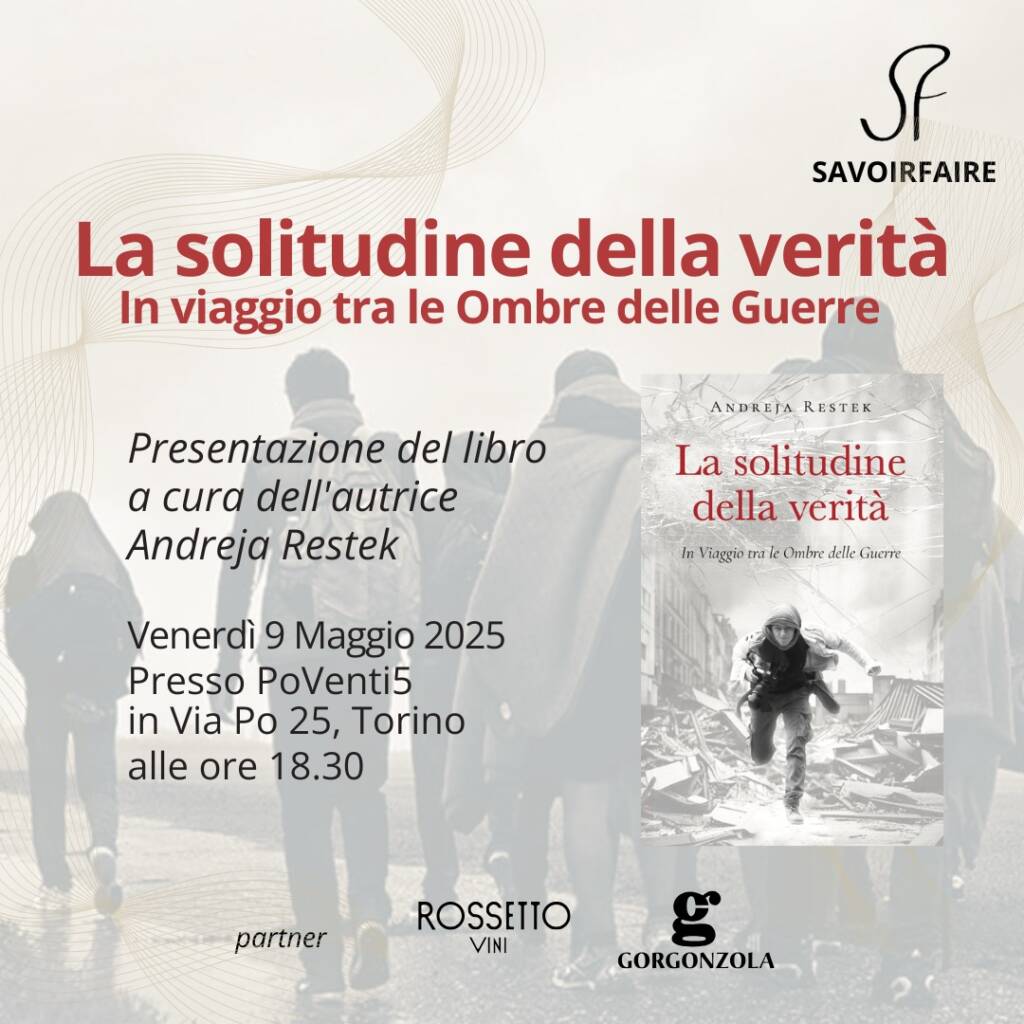 SF
SAVOIRFAIRE

La solitudine della verità
In viaggio tra le Ombre delle Guerre

Presentazione del libro
a cura dell'autrice
Andreja Restek

Venerdì 9 Maggio 2025
Presso PoVenti5
in Via Po 25, Torino
alle ore 18.30

ANDREJA RESTEK
La solitudine
della verità
In Viaggio tra le Ombre delle Guerre

partner
ROSSETTO
VINI
g
GORGONZOLA